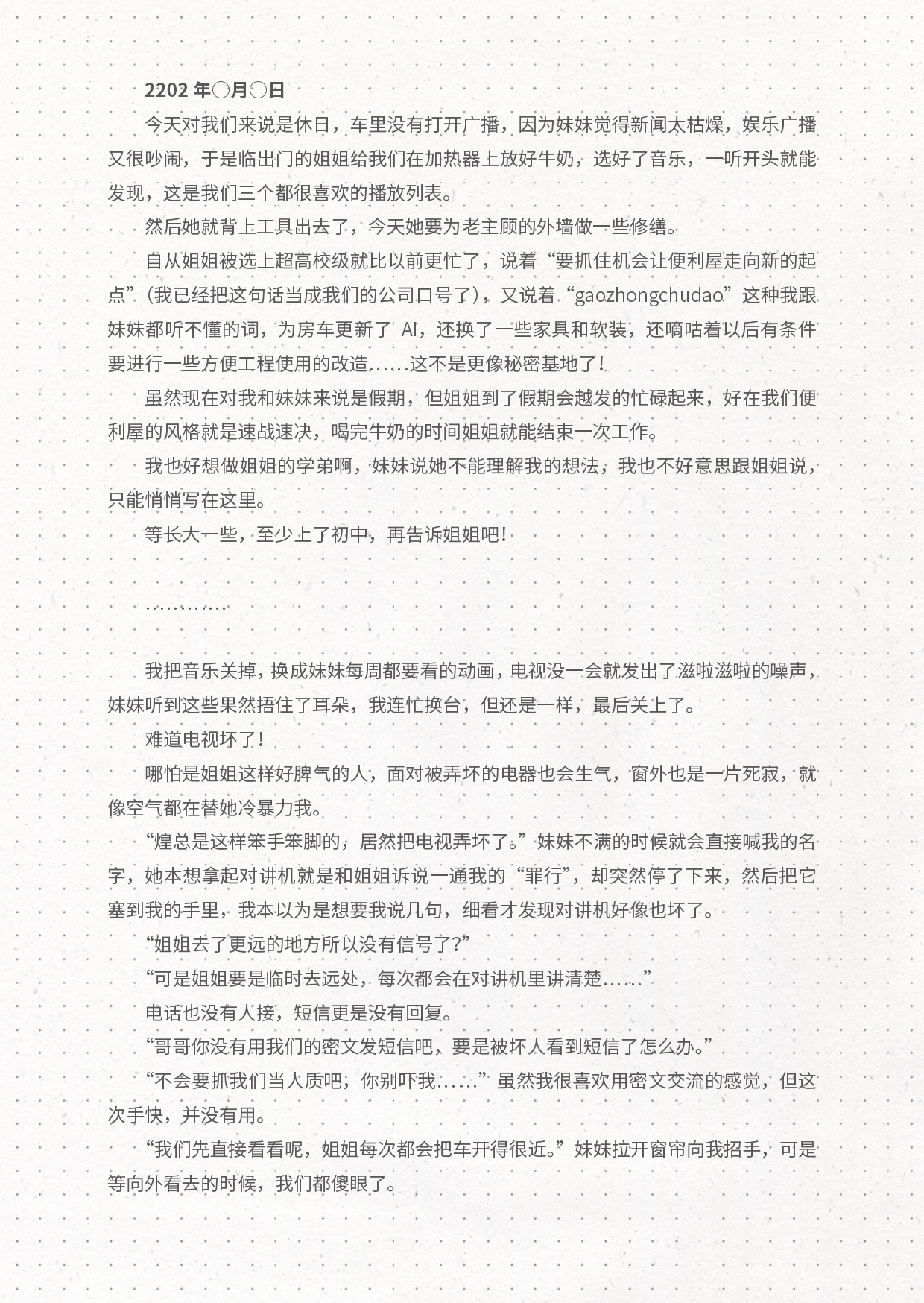 2202 年〇月〇日

今天对我们来说是休日，车里没有打开广播，因为妹妹觉得新闻太枯燥，娱乐广播又很吵闹，于是临出门的姐姐给我们在加热器上放好牛奶，选好了音乐，一听开头就能发现，这是我们三个都很喜欢的播放列表。

然后她就背上工具出去了，今天她要为老主顾的外墙做一些修缮。

自从姐姐被选上超高校级就比以前更忙了，说着“要抓住机会让便利屋走向新的起点”（我已经把这句话当成我们的公司口号了），又说着“gaozhongchudao”这种我跟妹妹都听不懂的词，为房车更新了 AI，还换了一些家具和软装，还嘀咕着以后有条件要进行一些方便工程使用的改造……这不是更像秘密基地了！

虽然现在对我和妹妹来说是假期，但姐姐到了假期会越发的忙碌起来，好在我们便利屋的风格就是速战速决，喝完牛奶的时间姐姐就能结束一次工作。

我也好想做姐姐的学弟啊，妹妹说她不能理解我的想法，我也不好意思跟姐姐说，只能悄悄写在这里。

等长大一些，至少上了初中，再告诉姐姐吧！

…………

我把音乐关掉，换成妹妹每周都要看的动画，电视没一会就发出了滋啦滋啦的噪声，妹妹听到这些果然捂住了耳朵，我连忙换台，但还是一样，最后关上了。

难道电视坏了！

哪怕是姐姐这样好脾气的人，面对被弄坏的电器也会生气，窗外也是一片死寂，就像空气都在替她冷暴力我。

“煌总是这样笨手笨脚的，居然把电视弄坏了。”妹妹不满的时候就会直接喊我的名字，她本想拿起对讲机就是和姐姐诉说一通我的“罪行”，却突然停了下来，然后把它塞到我的手里，我本以为是想要我说几句，细看才发现对讲机好像也坏了。

“姐姐去了更远的地方所以没有信号了?”

“可是姐姐要是临时去远处，每次都会在对讲机里讲清楚……”

电话也没有人接，短信更是没有回复。

“哥哥你没有用我们的密文发短信吧，要是被坏人看到短信了怎么办。”

“不会要抓我们当人质吧，你别吓我……”虽然我很喜欢用密文交流的感觉，但这次手快，并没有用。

“我们先直接看看呢，姐姐每次都会把车开得很近。”妹妹拉开窗帘向我招手，可是等向外看去的时候，我们都傻眼了。